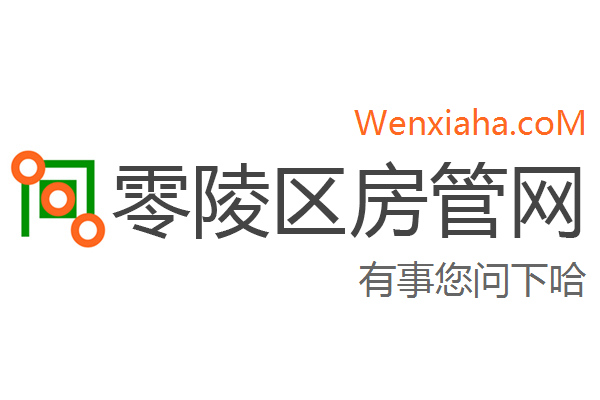 Wenxiaha.coM

零陵区房管网

有事您问下哈